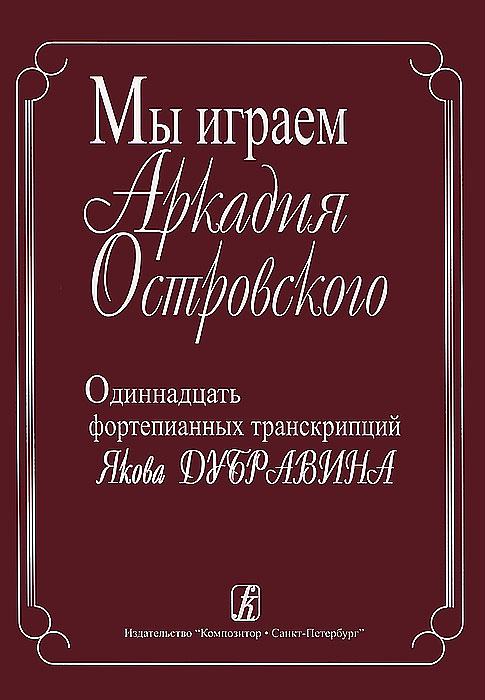 Мы играем
Аркадия
Островского

Одиннадцать
фортепианных транскрипций
Якова ДУБРАВИНА

Издательство "Композитор • Санкт-Петербург"